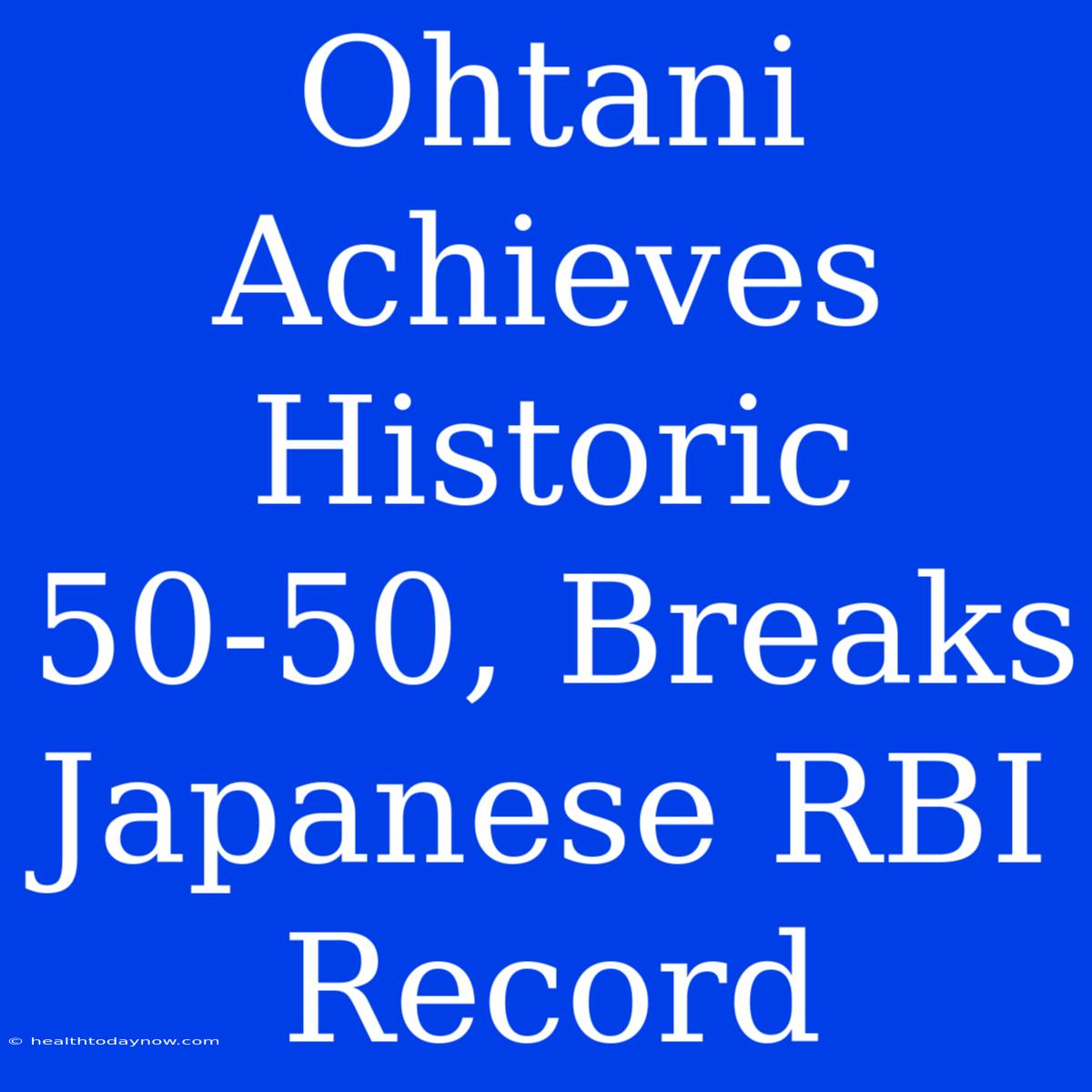 Ohtani Achieves Historic 50-50, Breaks Japanese RBI Record

© healthtodaynow.com